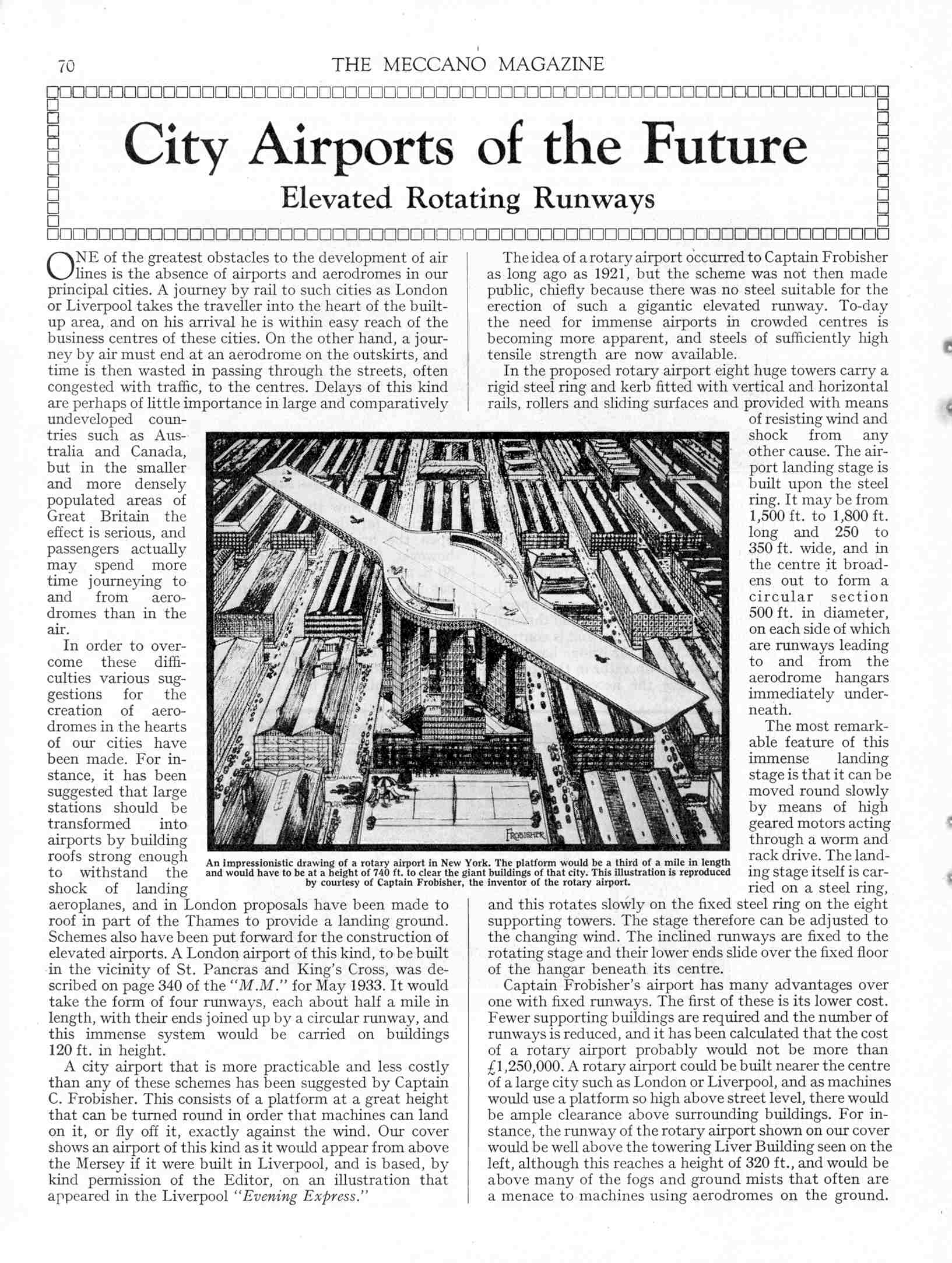 70 THE MECCANO MAGAZINE

City Airports of the Future

Elevated Rotating Runways

ONE of the greatest obstacles to the development of air lines is the absence of airports and aerodromes in our principal cities. A journey by rail to such cities as London or Liverpool takes the traveller into the heart of the built-up area, and on his arrival he is within easy reach of the business centres of these cities. On the other hand, a journey by air must end at an aerodrome on the outskirts, and time is then wasted in passing through the streets, often congested with traffic, to the centres. Delays of this kind are perhaps of little importance in large and comparatively undeveloped countries such as Australia and Canada, but in the smaller and more densely populated areas of Great Britain the effect is serious, and passengers actually may spend more time journeying to and from aerodromes than in the air.

In order to overcome these difficulties various suggestions for the creation of aerodromes in the hearts of our cities have been made. For instance, it has been suggested that large stations should be transformed into airports by building roofs strong enough to withstand the shock of landing aeroplanes, and in London proposals have been made to roof in part of the Thames to provide a landing ground. Schemes also have been put forward for the construction of elevated airports. A London airport of this kind, to be built in the vicinity of St. Pancras and King's Cross, was described on page 340 of the "M.M." for May 1933. It would take the form of four runways, each about half a mile in length, with their ends joined up by a circular runway, and this immense system would be carried on buildings 120 ft. in height.

A city airport that is more practicable and less costly than any of these schemes has been suggested by Captain C. Frobisher. This consists of a platform at a great height that can be turned round in order that machines can land on it, or fly off it, exactly against the wind. Our cover shows an airport of this kind as it would appear from above the Mersey if it were built in Liverpool, and is based, by kind permission of the Editor, on an illustration that appeared in the Liverpool "Evening Express."

The idea of a rotary airport occurred to Captain Frobisher as long ago as 1921, but the scheme was not then made public, chiefly because there was no steel suitable for the erection of such a gigantic elevated runway. To-day the need for immense airports in crowded centres is becoming more apparent, and steels of sufficiently high tensile strength are now available.

In the proposed rotary airport eight huge towers carry a rigid steel ring and kerb fitted with vertical and horizontal rails, rollers and sliding surfaces and provided with means of resisting wind and shock from any other cause. The airport landing stage is built upon the steel ring. It may be from 1,500 ft. to 1,800 ft. long and 250 to 350 ft. wide, and in the centre it broadens out to form a circular section 500 ft. in diameter, on each side of which are runways leading to and from the aerodrome hangars immediately underneath.

The most remarkable feature of this immense landing stage is that it can be moved round slowly by means of high geared motors acting through a worm and rack drive. The landing stage itself is carried on a steel ring, and this rotates slowly on the fixed steel ring on the eight supporting towers. The stage therefore can be adjusted to the changing wind. The inclined runways are fixed to the rotating stage and their lower ends slide over the fixed floor of the hangar beneath its centre.

Captain Frobisher's airport has many advantages over one with fixed runways. The first of these is its lower cost. Fewer supporting buildings are required and the number of runways is reduced, and it has been calculated that the cost of a rotary airport probably would not be more than £1,250,000. A rotary airport could be built nearer the centre of a large city such as London or Liverpool, and as machines would use a platform so high above street level, there would be ample clearance above surrounding buildings. For instance, the runway of the rotary airport shown on our cover would be well above the towering Liver Building seen on the left, although this reaches a height of 320 ft., and would be above many of the fogs and ground mists that often are a menace to machines using aerodromes on the ground.

FROBISHER

An impressionistic drawing of a rotary airport in New York. The platform would be a third of a mile in length and would have to be at a height of 740 ft. to clear the giant buildings of that city. This illustration is reproduced by courtesy of Captain Frobisher, the inventor of the rotary airport.